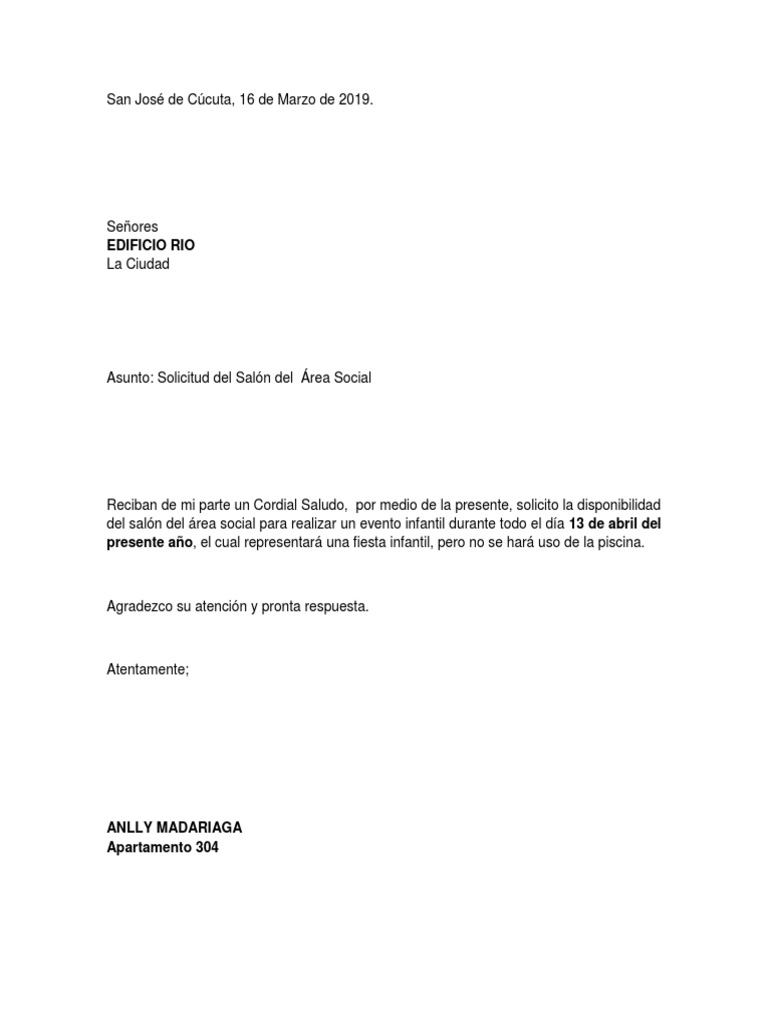 San José de Cúcuta, 16 de Marzo de 2019.

Señores
EDIFICIO RIO
La Ciudad

Asunto: Solicitud del Salón del Área Social

Reciban de mi parte un Cordial Saludo, por medio de la presente, solicito la disponibilidad del salón del área social para realizar un evento infantil durante todo el día 13 de abril del presente año, el cual representará una fiesta infantil, pero no se hará uso de la piscina.

Agradezco su atención y pronta respuesta.

Atentamente;

ANLLY MADARIAGA
Apartamento 304